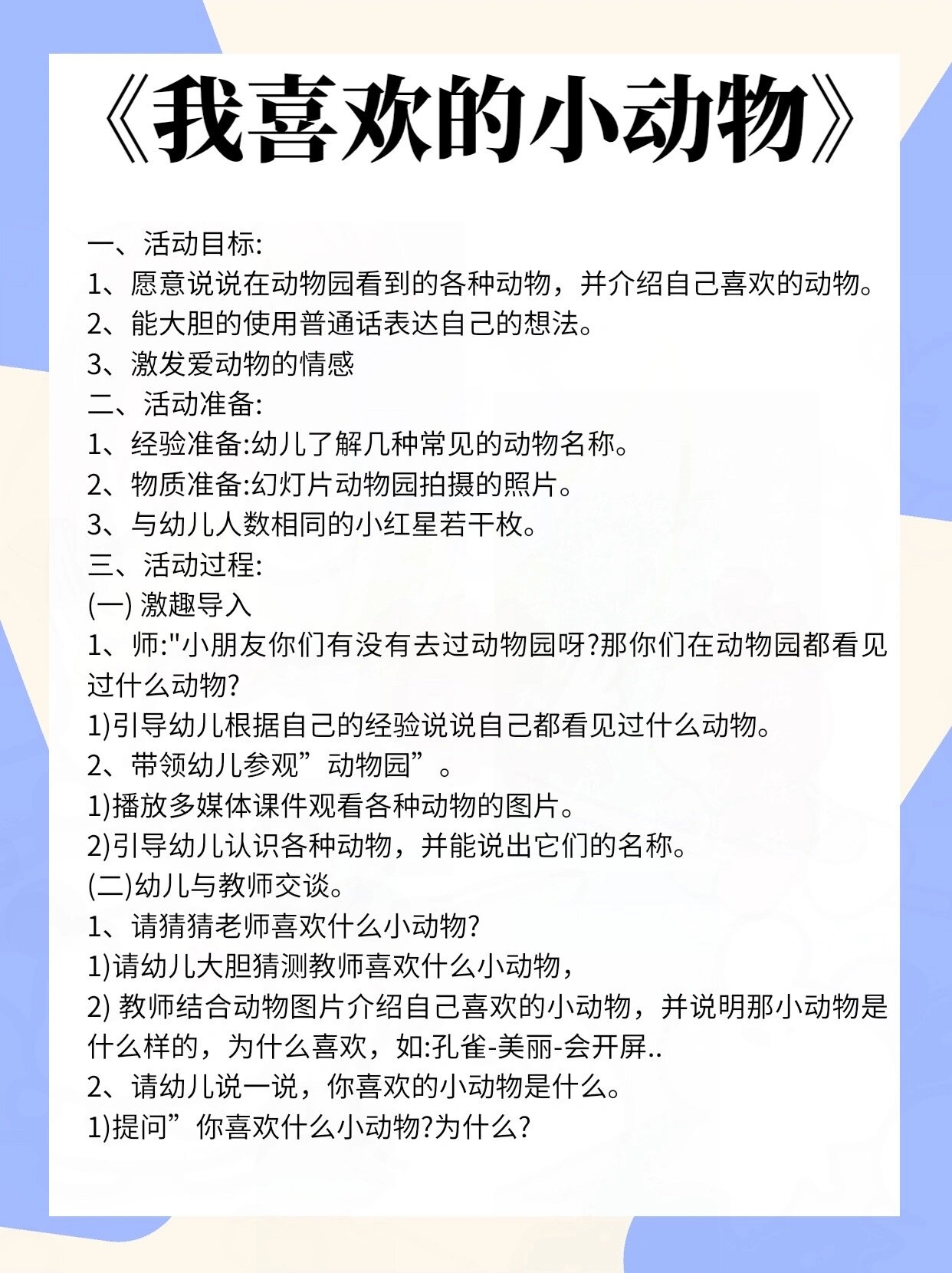 《我喜欢的小动物》

一、活动目标:
1、愿意说说在动物园看到的各种动物，并介绍自己喜欢的动物。
2、能大胆的使用普通话表达自己的想法。
3、激发爱动物的情感
二、活动准备:
1、经验准备:幼儿了解几种常见的动物名称。
2、物质准备:幻灯片动物园拍摄的照片。
3、与幼儿人数相同的小红星若干枚。
三、活动过程:
(一) 激趣导入
1、师:"小朋友你们有没有去过动物园呀?那你们在动物园都看见过什么动物?
1)引导幼儿根据自己的经验说说自己都看见过什么动物。
2、带领幼儿参观”动物园”。
1)播放多媒体课件观看各种动物的图片。
2)引导幼儿认识各种动物，并能说出它们的名称。
(二)幼儿与教师交谈。
1、请猜猜老师喜欢什么小动物?
1)请幼儿大胆猜测教师喜欢什么小动物，
2) 教师结合动物图片介绍自己喜欢的小动物，并说明那小动物是什么样的，为什么喜欢，如:孔雀-美丽-会开屏..
2、请幼儿说一说，你喜欢的小动物是什么。
1)提问”你喜欢什么小动物?为什么?